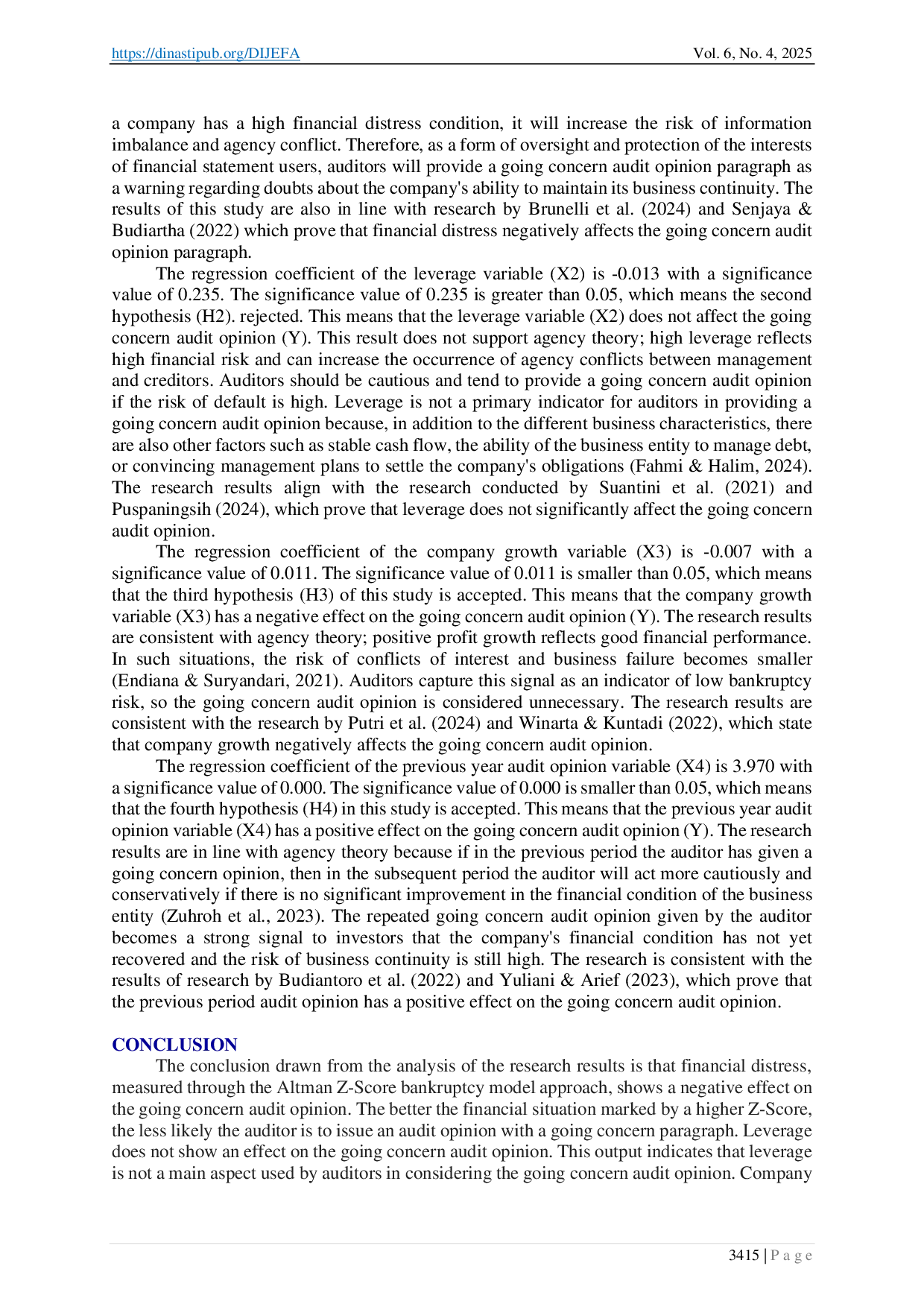 https://dinastipub.org/DIJEFA Vol. 6, No. 4, 2025

a company has a high financial distress condition, it will increase the risk of information imbalance and agency conflict. Therefore, as a form of oversight and protection of the interests of financial statement users, auditors will provide a going concern audit opinion paragraph as a warning regarding doubts about the company's ability to maintain its business continuity. The results of this study are also in line with research by Brunelli et al. (2024) and Senjaya & Budiartha (2022) which prove that financial distress negatively affects the going concern audit opinion paragraph.

The regression coefficient of the leverage variable (X2) is -0.013 with a significance value of 0.235. The significance value of 0.235 is greater than 0.05, which means the second hypothesis (H2). rejected. This means that the leverage variable (X2) does not affect the going concern audit opinion (Y). This result does not support agency theory; high leverage reflects high financial risk and can increase the occurrence of agency conflicts between management and creditors. Auditors should be cautious and tend to provide a going concern audit opinion if the risk of default is high. Leverage is not a primary indicator for auditors in providing a going concern audit opinion because, in addition to the different business characteristics, there are also other factors such as stable cash flow, the ability of the business entity to manage debt, or convincing management plans to settle the company's obligations (Fahmi & Halim, 2024). The research results align with the research conducted by Suantini et al. (2021) and Puspaningsih (2024), which prove that leverage does not significantly affect the going concern audit opinion.

The regression coefficient of the company growth variable (X3) is -0.007 with a significance value of 0.011. The significance value of 0.011 is smaller than 0.05, which means that the third hypothesis (H3) of this study is accepted. This means that the company growth variable (X3) has a negative effect on the going concern audit opinion (Y). The research results are consistent with agency theory; positive profit growth reflects good financial performance. In such situations, the risk of conflicts of interest and business failure becomes smaller (Endiana & Suryandari, 2021). Auditors capture this signal as an indicator of low bankruptcy risk, so the going concern audit opinion is considered unnecessary. The research results are consistent with the research by Putri et al. (2024) and Winarta & Kuntadi (2022), which state that company growth negatively affects the going concern audit opinion.

The regression coefficient of the previous year audit opinion variable (X4) is 3.970 with a significance value of 0.000. The significance value of 0.000 is smaller than 0.05, which means that the fourth hypothesis (H4) in this study is accepted. This means that the previous year audit opinion variable (X4) has a positive effect on the going concern audit opinion (Y). The research results are in line with agency theory because if in the previous period the auditor has given a going concern opinion, then in the subsequent period the auditor will act more cautiously and conservatively if there is no significant improvement in the financial condition of the business entity (Zuhroh et al., 2023). The repeated going concern audit opinion given by the auditor becomes a strong signal to investors that the company's financial condition has not yet recovered and the risk of business continuity is still high. The research is consistent with the results of research by Budiantoro et al. (2022) and Yuliani & Arief (2023), which prove that the previous period audit opinion has a positive effect on the going concern audit opinion.

CONCLUSION

The conclusion drawn from the analysis of the research results is that financial distress, measured through the Altman Z-Score bankruptcy model approach, shows a negative effect on the going concern audit opinion. The better the financial situation marked by a higher Z-Score, the less likely the auditor is to issue an audit opinion with a going concern paragraph. Leverage does not show an effect on the going concern audit opinion. This output indicates that leverage is not a main aspect used by auditors in considering the going concern audit opinion. Company

3415 | P a g e